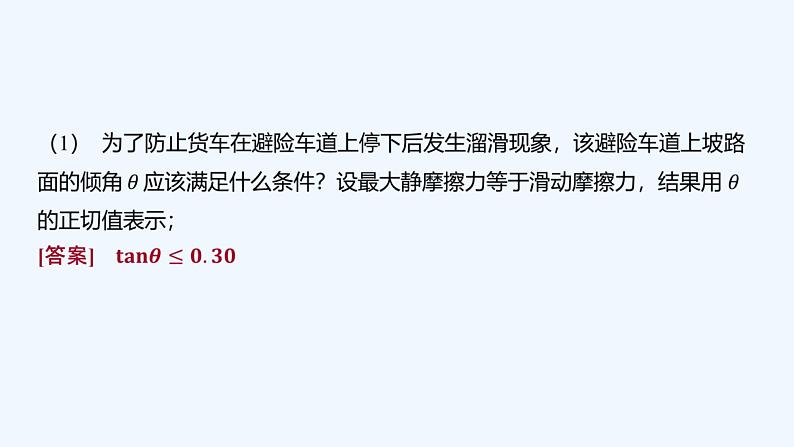 （1） 为了防止货车在避险车道上停下后发生溜滑现象，该避险车道上坡路面的倾角 $\theta$ 应该满足什么条件？设最大静摩擦力等于滑动摩擦力，结果用 $\theta$ 的正切值表示；

[答案] $\tan\theta \leq 0.30$